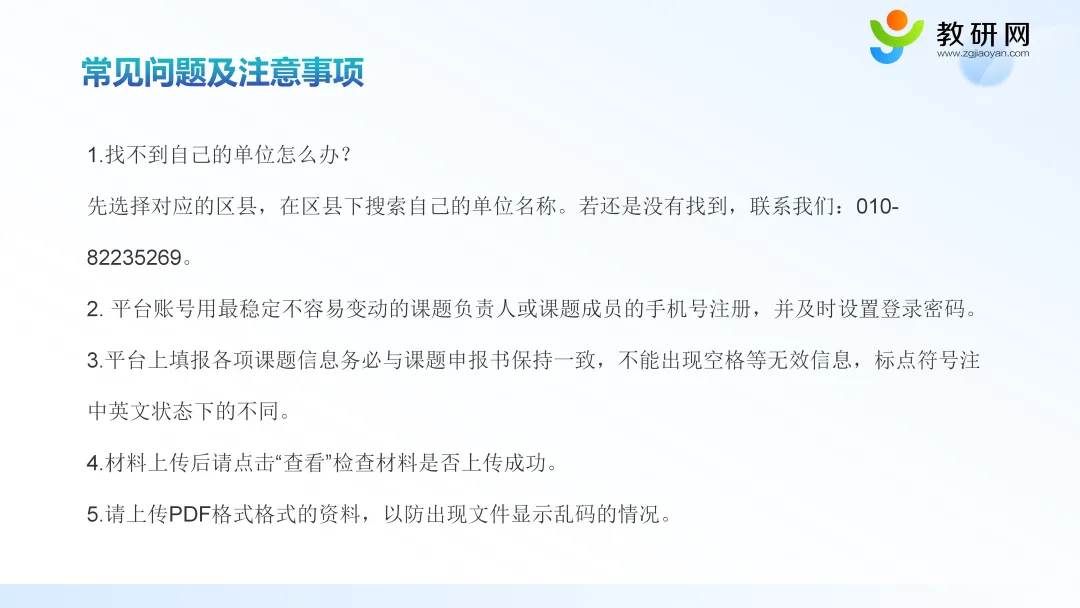 教研网
www.zgjiaoyan.com

常见问题及注意事项

1.找不到自己的单位怎么办？

先选择对应的区县，在区县下搜索自己的单位名称。若还是没有找到，联系我们：010-82235269。

2.平台账号用最稳定不容易变动的课题负责人或课题成员的手机号注册，并及时设置登录密码。

3.平台上填报各项课题信息务必与课题申报书保持一致，不能出现空格等无效信息，标点符号注中英文状态下的不同。

4.材料上传后请点击“查看”检查材料是否上传成功。

5.请上传PDF格式格式的资料，以防出现文件显示乱码的情况。